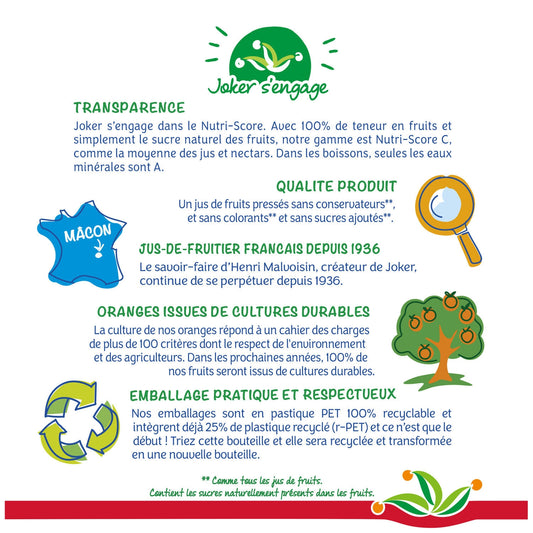 Joker s'engage

TRANSPARENCE

Joker s'engage dans le Nutri-Score. Avec 100% de teneur en fruits et simplement le sucre naturel des fruits, notre gamme est Nutri-Score C, comme la moyenne des jus et nectars. Dans les boissons, seules les eaux minérales sont A.

QUALITE PRODUIT

Un jus de fruits pressés sans conservateurs**, et sans colorants** et sans sucres ajoutés**.

MÂCON

JUS-DE-FRUITIER FRANCAIS DEPUIS 1936

Le savoir-faire d'Henri Malvoisin, créateur de Joker, continue de se perpétuer depuis 1936.

ORANGES ISSUES DE CULTURES DURABLES

La culture de nos oranges répond à un cahier des charges de plus de 100 critères dont le respect de l'environnement et des agriculteurs. Dans les prochaines années, 100% de nos fruits seront issus de cultures durables.

EMBALLAGE PRATIQUE ET RESPECTUEUX

Nos emballages sont en pastique PET 100% recyclable et intègrent déjà 25% de plastique recyclé (r-PET) et ce n'est que le début ! Triez cette bouteille et elle sera recyclée et transformée en une nouvelle bouteille.

** Comme tous les jus de fruits.
Contient les sucres naturellement présents dans les fruits.